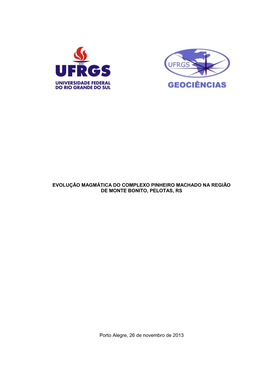 UFRGS
UNIVERSIDADE FEDERAL
DO RIO GRANDE DO SUL

UFRGS
GEOCIÊNCIAS

EVOLUÇÃO MAGMÁTICA DO COMPLEXO PINHEIRO MACHADO NA REGIÃO DE MONTE BONITO, PELOTAS, RS

Porto Alegre, 26 de novembro de 2013